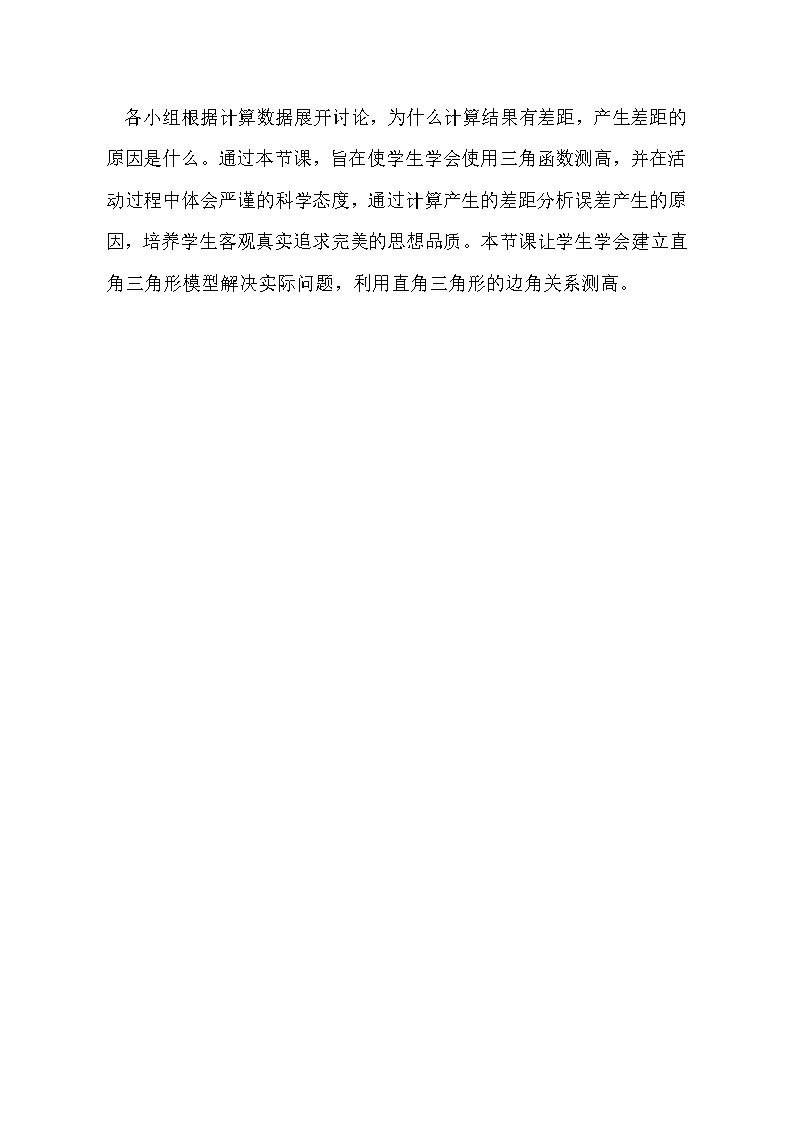 各小组根据计算数据展开讨论，为什么计算结果有差距，产生差距的原因是什么。通过本节课，旨在使学生学会使用三角函数测高，并在活动过程中体会严谨的科学态度，通过计算产生的差距分析误差产生的原因，培养学生客观真实追求完美的思想品质。本节课让学生学会建立直角三角形模型解决实际问题，利用直角三角形的边角关系测高。